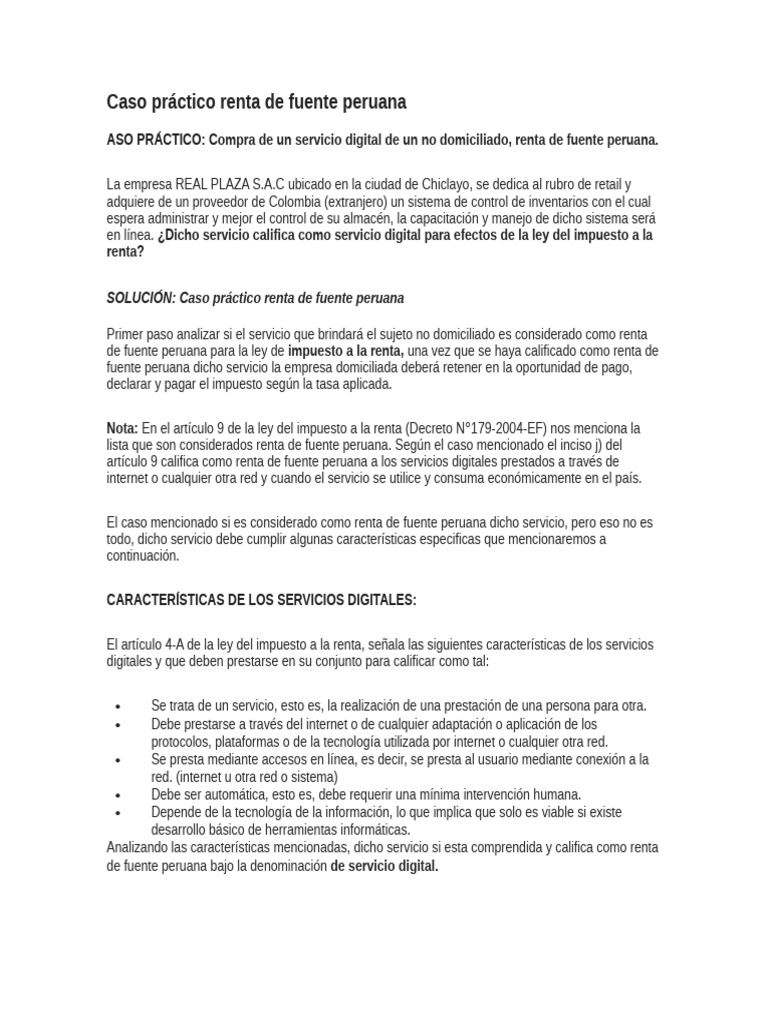 Caso práctico renta de fuente peruana

ASO PRÁCTICO: Compra de un servicio digital de un no domiciliado, renta de fuente peruana.

La empresa REAL PLAZA S.A.C ubicado en la ciudad de Chiclayo, se dedica al rubro de retail y adquiere de un proveedor de Colombia (extranjero) un sistema de control de inventarios con el cual espera administrar y mejor el control de su almacén, la capacitación y manejo de dicho sistema será en línea. ¿Dicho servicio califica como servicio digital para efectos de la ley del impuesto a la renta?

SOLUCIÓN: Caso práctico renta de fuente peruana

Primer paso analizar si el servicio que brindará el sujeto no domiciliado es considerado como renta de fuente peruana para la ley de impuesto a la renta, una vez que se haya calificado como renta de fuente peruana dicho servicio la empresa domiciliada deberá retener en la oportunidad de pago, declarar y pagar el impuesto según la tasa aplicada.

Nota: En el artículo 9 de la ley del impuesto a la renta (Decreto N°179-2004-EF) nos menciona la lista que son considerados renta de fuente peruana. Según el caso mencionado el inciso j) del artículo 9 califica como renta de fuente peruana a los servicios digitales prestados a través de internet o cualquier otra red y cuando el servicio se utilice y consuma económicamente en el país.

El caso mencionado si es considerado como renta de fuente peruana dicho servicio, pero eso no es todo, dicho servicio debe cumplir algunas características especificas que mencionaremos a continuación.

CARACTERÍSTICAS DE LOS SERVICIOS DIGITALES:

El artículo 4-A de la ley del impuesto a la renta, señala las siguientes características de los servicios digitales y que deben prestarse en su conjunto para calificar como tal:

• Se trata de un servicio, esto es, la realización de una prestación de una persona para otra.
• Debe prestarse a través del internet o de cualquier adaptación o aplicación de los protocolos, plataformas o de la tecnología utilizada por internet o cualquier otra red.
• Se presta mediante accesos en línea, es decir, se presta al usuario mediante conexión a la red. (internet u otra red o sistema)
• Debe ser automática, esto es, debe requerir una mínima intervención humana.
• Depende de la tecnología de la información, lo que implica que solo es viable si existe desarrollo básico de herramientas informáticas.
Analizando las características mencionadas, dicho servicio si esta comprendida y califica como renta de fuente peruana bajo la denominación de servicio digital.